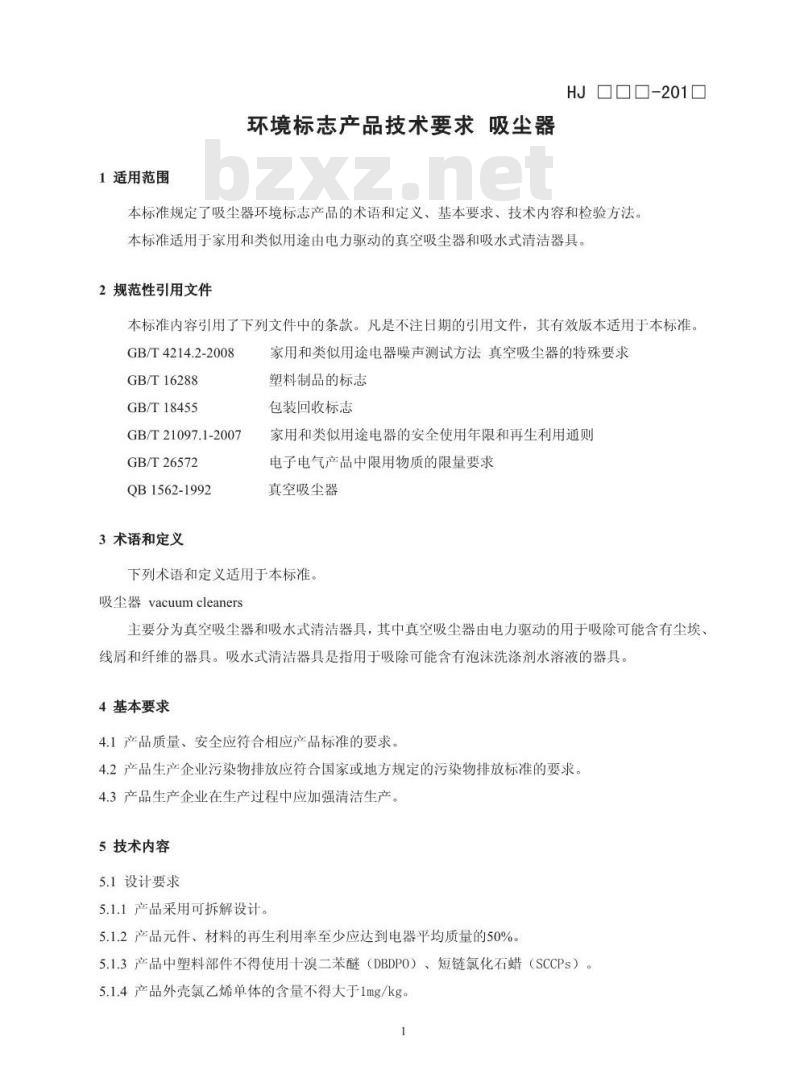 HJ □□□-201□

环境标志产品技术要求 吸尘器

bzxz.net

1 适用范围

本标准规定了吸尘器环境标志产品的术语和定义、基本要求、技术内容和检验方法。

本标准适用于家用和类似用途由电力驱动的真空吸尘器和吸水式清洁器具。

2 规范性引用文件

本标准内容引用了下列文件中的条款。凡是不注日期的引用文件，其有效版本适用于本标准。

GB/T 4214.2-2008 家用和类似用途电器噪声测试方法 真空吸尘器的特殊要求

GB/T 16288 塑料制品的标志

GB/T 18455 包装回收标志

GB/T 21097.1-2007 家用和类似用途电器的安全使用年限和再生利用通则

GB/T 26572 电子电气产品中限用物质的限量要求

QB 1562-1992 真空吸尘器

3 术语和定义

下列术语和定义适用于本标准。

吸尘器 vacuum cleaners

主要分为真空吸尘器和吸水式清洁器具，其中真空吸尘器由电力驱动的用于吸除可能含有尘埃、线屑和纤维的器具。吸水式清洁器具是指用于吸除可能含有泡沫洗涤剂水溶液的器具。

4 基本要求

4.1 产品质量、安全应符合相应产品标准的要求。

4.2 产品生产企业污染物排放应符合国家或地方规定的污染物排放标准的要求。

4.3 产品生产企业在生产过程中应加强清洁生产。

5 技术内容

5.1 设计要求

5.1.1 产品采用可拆解设计。

5.1.2 产品元件、材料的再生利用率至少应达到电器平均质量的50%。

5.1.3 产品中塑料部件不得使用十溴二苯醚（DBDPO）、短链氯化石蜡（SCCPs）。

5.1.4 产品外壳氯乙烯单体的含量不得大于1mg/kg。

1